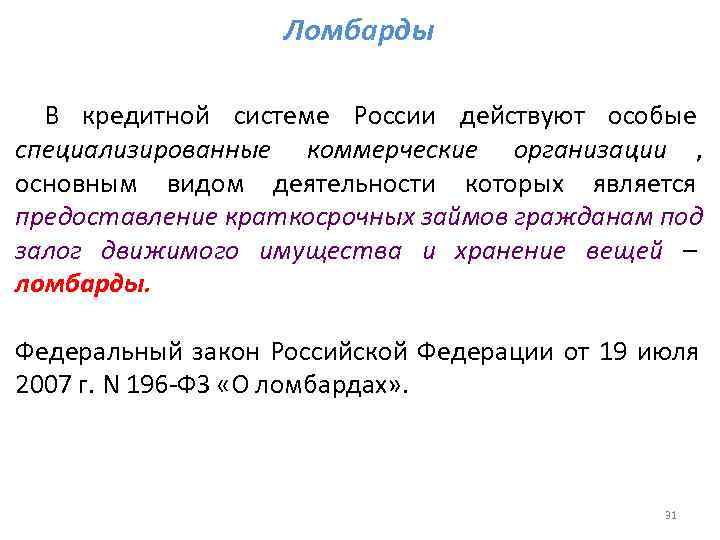 Ломбарды

В кредитной системе России действуют особые специализированные коммерческие организации , основным видом деятельности которых является предоставление краткосрочных займов гражданам под залог движимого имущества и хранение вещей – ломбарды.

Федеральный закон Российской Федерации от 19 июля 2007 г. N 196-ФЗ «О ломбардах».

31